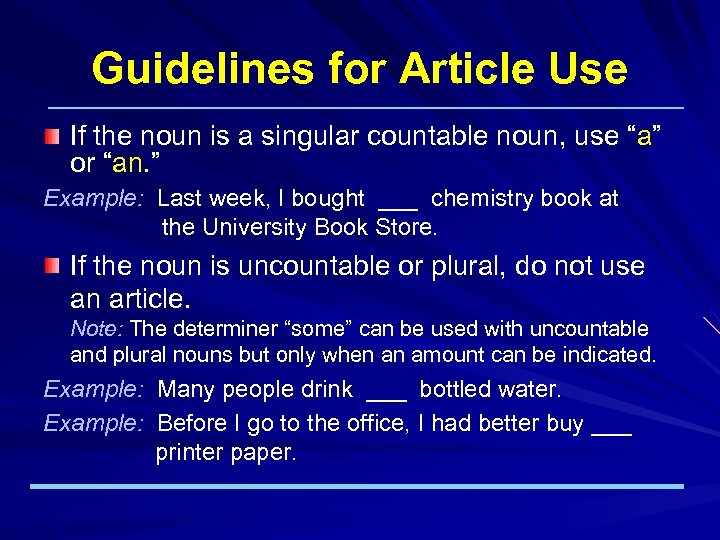 Guidelines for Article Use

If the noun is a singular countable noun, use “a” or “an.”

Example: Last week, I bought ___ chemistry book at the University Book Store.

If the noun is uncountable or plural, do not use an article.

Note: The determiner “some” can be used with uncountable and plural nouns but only when an amount can be indicated.

Example: Many people drink ___ bottled water.

Example: Before I go to the office, I had better buy ___ printer paper.